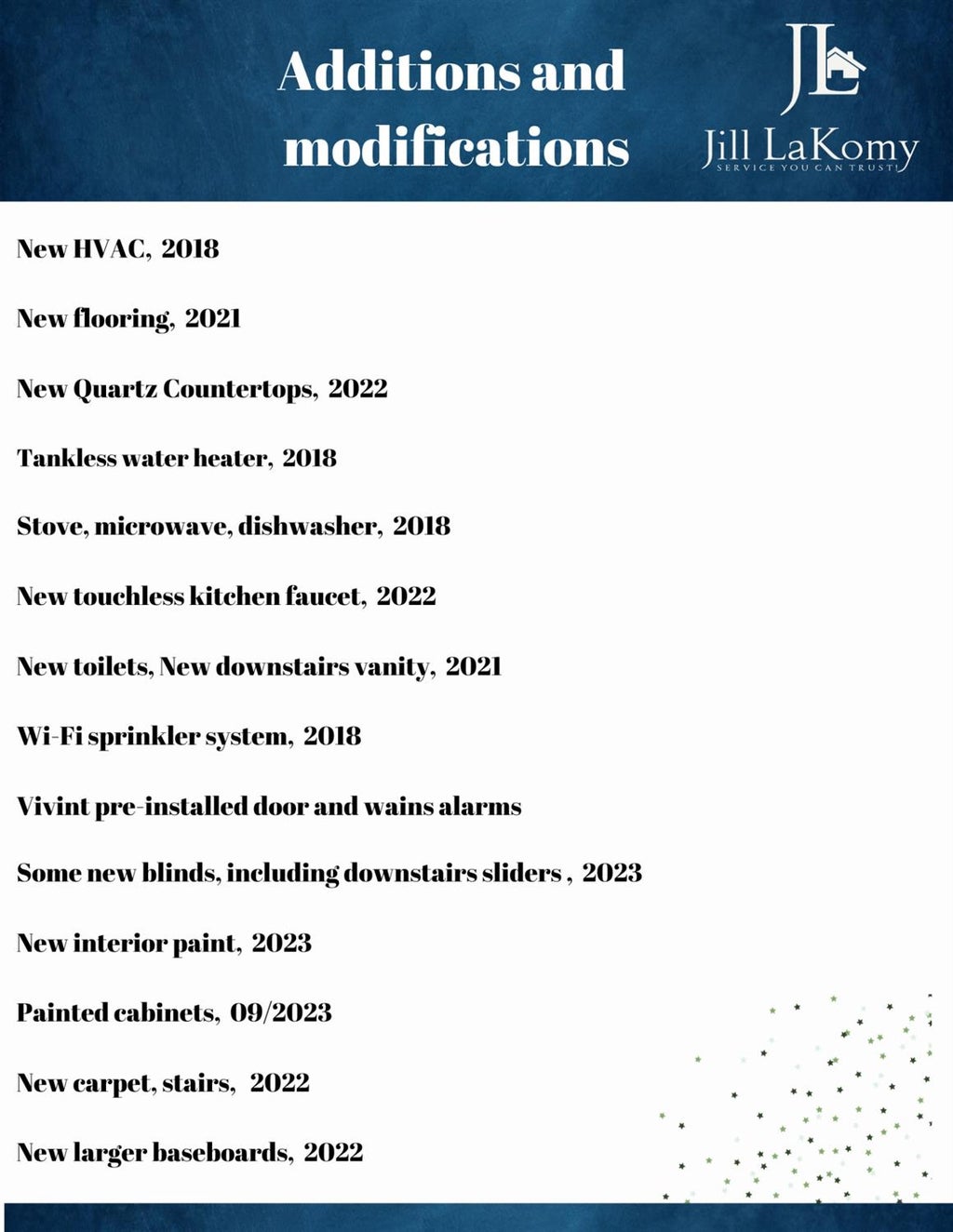 Additions and modifications

JL

Jill LaKomy
SERVICE YOU CAN TRUST!

New HVAC, 2018

New flooring, 2021

New Quartz Countertops, 2022

Tankless water heater, 2018

Stove, microwave, dishwasher, 2018

New touchless kitchen faucet, 2022

New toilets, New downstairs vanity, 2021

Wi-Fi sprinkler system, 2018

Vivint pre-installed door and wains alarms

Some new blinds, including downstairs sliders , 2023

New interior paint, 2023

Painted cabinets, 09/2023

New carpet, stairs, 2022

New larger baseboards, 2022